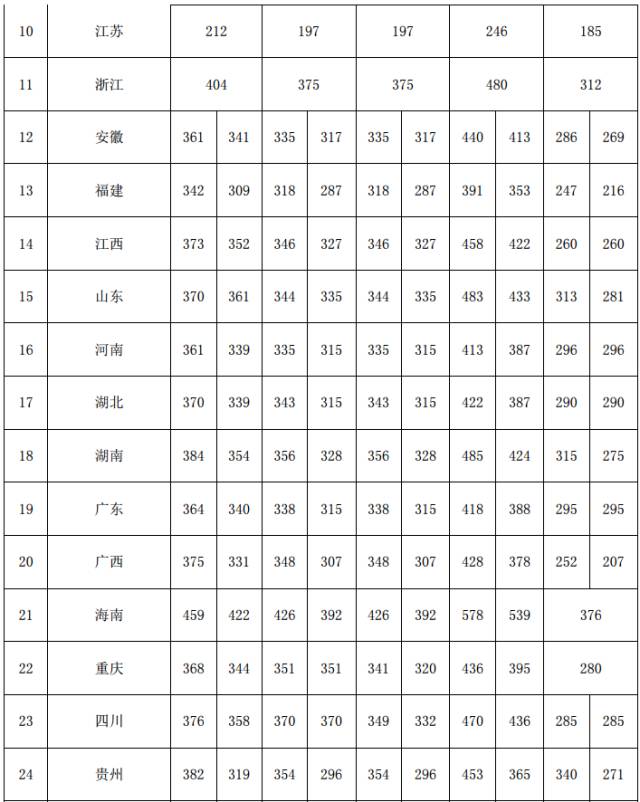 | 10 | 江苏 | 212 | | 197 | | 197 | | 246 | | 185 | |
|---|---|---|---|---|---|---|---|---|---|---|---|
| 11 | 浙江 | 404 | | 375 | | 375 | | 480 | | 312 | |
| 12 | 安徽 | 361 | 341 | 335 | 317 | 335 | 317 | 440 | 413 | 286 | 269 |
| 13 | 福建 | 342 | 309 | 318 | 287 | 318 | 287 | 391 | 353 | 247 | 216 |
| 14 | 江西 | 373 | 352 | 346 | 327 | 346 | 327 | 458 | 422 | 260 | 260 |
| 15 | 山东 | 370 | 361 | 344 | 335 | 344 | 335 | 483 | 433 | 313 | 281 |
| 16 | 河南 | 361 | 339 | 335 | 315 | 335 | 315 | 413 | 387 | 296 | 296 |
| 17 | 湖北 | 370 | 339 | 343 | 315 | 343 | 315 | 422 | 387 | 290 | 290 |
| 18 | 湖南 | 384 | 354 | 356 | 328 | 356 | 328 | 485 | 424 | 315 | 275 |
| 19 | 广东 | 364 | 340 | 338 | 315 | 338 | 315 | 418 | 388 | 295 | 295 |
| 20 | 广西 | 375 | 331 | 348 | 307 | 348 | 307 | 428 | 378 | 252 | 207 |
| 21 | 海南 | 459 | 422 | 426 | 392 | 426 | 392 | 578 | 539 | 376 | |
| 22 | 重庆 | 368 | 344 | 351 | 351 | 341 | 320 | 436 | 395 | 280 | |
| 23 | 四川 | 376 | 358 | 370 | 370 | 349 | 332 | 470 | 436 | 285 | 285 |
| 24 | 贵州 | 382 | 319 | 354 | 296 | 354 | 296 | 453 | 365 | 340 | 271 |